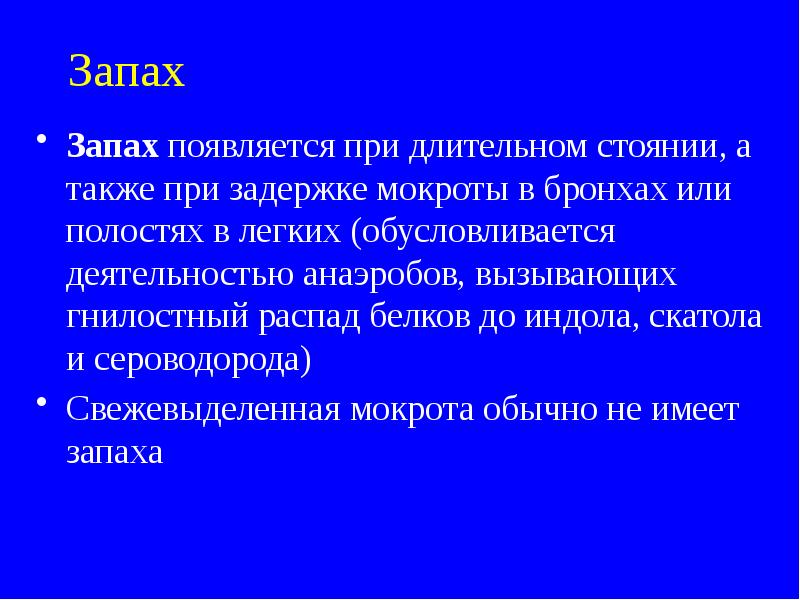 Запах

• Запах появляется при длительном стоянии, а также при задержке мокроты в бронхах или полостях в легких (обусловливается деятельностью анаэробов, вызывающих гнилостный распад белков до индола, скатола и сероводорода)
• Свежевыделенная мокрота обычно не имеет запаха